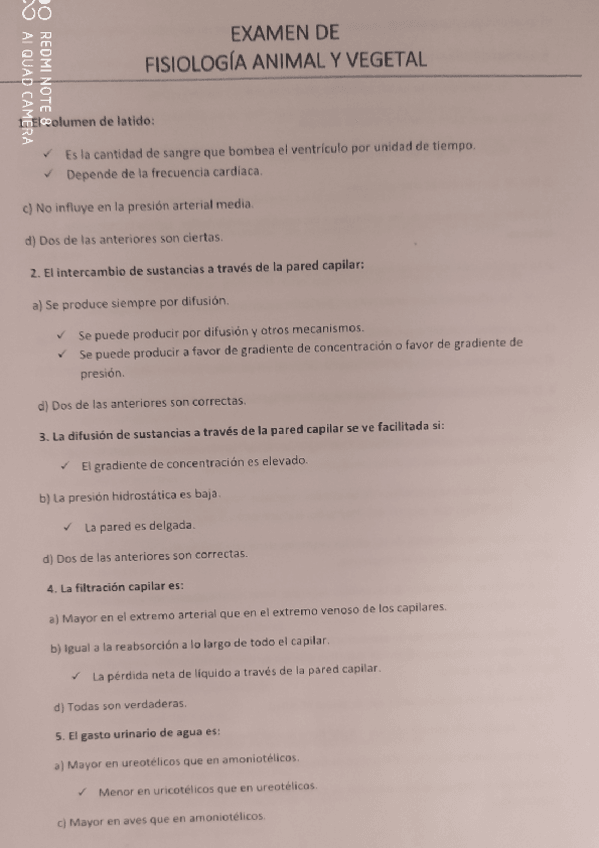 REDMI NOTE 8
AI QUAD CAMERA

EXAMEN DE
FISIOLOGÍA ANIMAL Y VEGETAL

1. El volumen de latido:

✓ Es la cantidad de sangre que bombea el ventrículo por unidad de tiempo.

✓ Depende de la frecuencia cardiaca.

c) No influye en la presión arterial media.

d) Dos de las anteriores son ciertas.

2. El intercambio de sustancias a través de la pared capilar:

a) Se produce siempre por difusión.

✓ Se puede producir por difusión y otros mecanismos.

✓ Se puede producir a favor de gradiente de concentración o favor de gradiente de presión.

d) Dos de las anteriores son correctas.

3. La difusión de sustancias a través de la pared capilar se ve facilitada si:

✓ El gradiente de concentración es elevado.

b) La presión hidrostática es baja.

✓ La pared es delgada.

d) Dos de las anteriores son correctas.

4. La filtración capilar es:

a) Mayor en el extremo arterial que en el extremo venoso de los capilares.

b) Igual a la reabsorción a lo largo de todo el capilar.

✓ La pérdida neta de líquido a través de la pared capilar.

d) Todas son verdaderas.

5. El gasto urinario de agua es:

a) Mayor en ureotélicos que en amoniotélicos.

✓ Menor en uricotélicos que en ureotélicos.

c) Mayor en aves que en amoniotélicos.